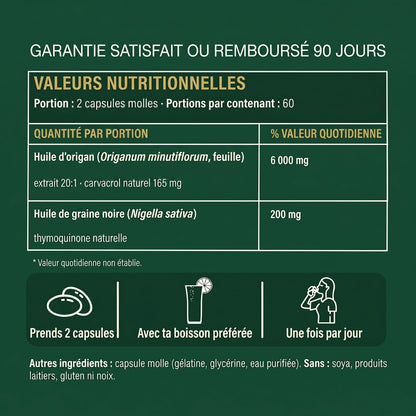 GARANTIE SATISFAIT OU REMBOURSÉ 90 JOURS

VALEURS NUTRITIONNELLES
Portion : 2 capsules molles · Portions par contenant : 60

| QUANTITÉ PAR PORTION | % VALEUR QUOTIDIENNE |
|---|---|
| Huile d'origan (Origanum minutiflorum, feuille) extrait 20:1 · carvacrol naturel 165 mg | 6 000 mg |
| Huile de graine noire (Nigella sativa) thymoquinone naturelle | 200 mg |

* Valeur quotidienne non établie.

Prends 2 capsules

Avec ta boisson préférée

Une fois par jour

Autres ingrédients : capsule molle (gélatine, glycérine, eau purifiée). Sans : soya, produits laitiers, gluten ni noix.